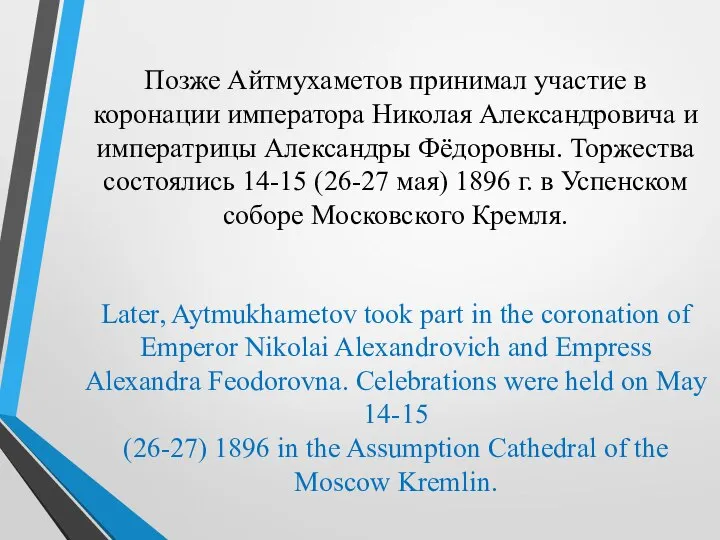 Позже Айтмухаметов принимал участие в коронации императора Николая Александровича и императрицы Александры Фёдоровны. Торжества состоялись 14-15 (26-27 мая) 1896 г. в Успенском соборе Московского Кремля.

Later, Aytmukhametov took part in the coronation of Emperor Nikolai Alexandrovich and Empress Alexandra Feodorovna. Celebrations were held on May 14-15
(26-27) 1896 in the Assumption Cathedral of the Moscow Kremlin.